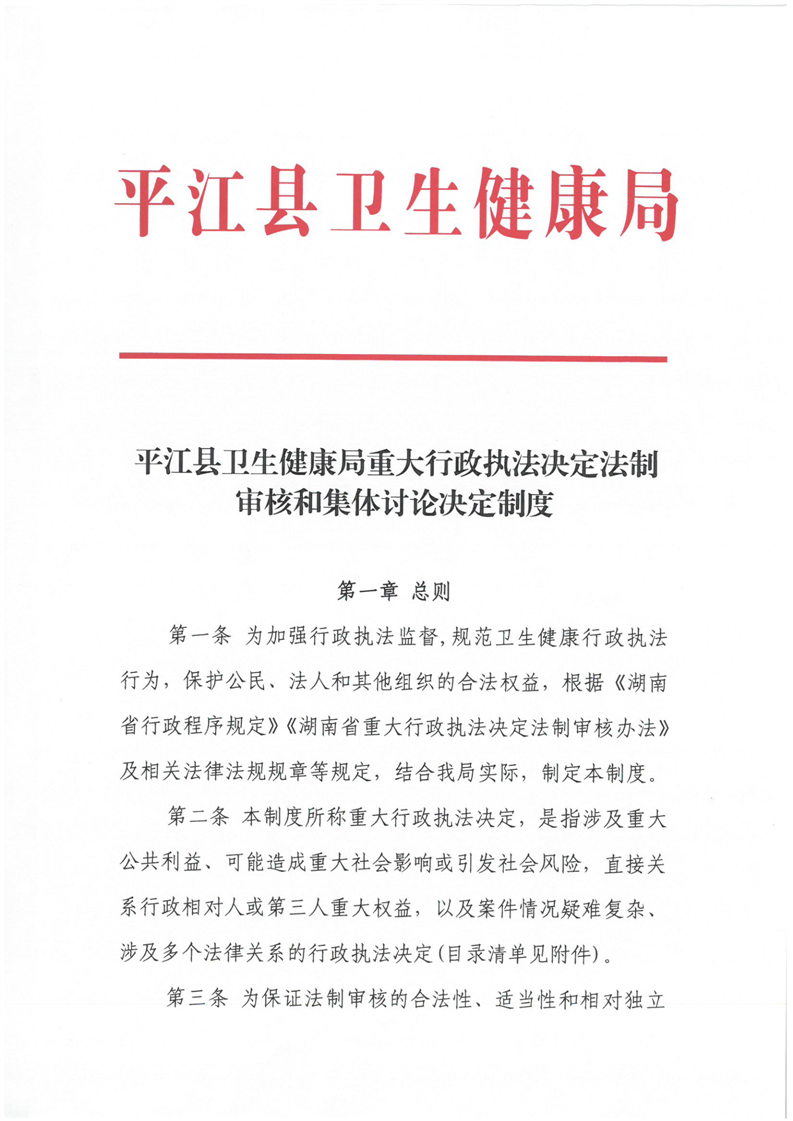 平江县卫生健康局

平江县卫生健康局重大行政执法决定法制审核和集体讨论决定制度

第一章 总则

第一条 为加强行政执法监督,规范卫生健康行政执法行为，保护公民、法人和其他组织的合法权益，根据《湖南省行政程序规定》《湖南省重大行政执法决定法制审核办法》及相关法律法规规章等规定，结合我局实际，制定本制度。

第二条 本制度所称重大行政执法决定，是指涉及重大公共利益、可能造成重大社会影响或引发社会风险，直接关系行政相对人或第三人重大权益，以及案件情况疑难复杂、涉及多个法律关系的行政执法决定(目录清单见附件)。

第三条 为保证法制审核的合法性、适当性和相对独立